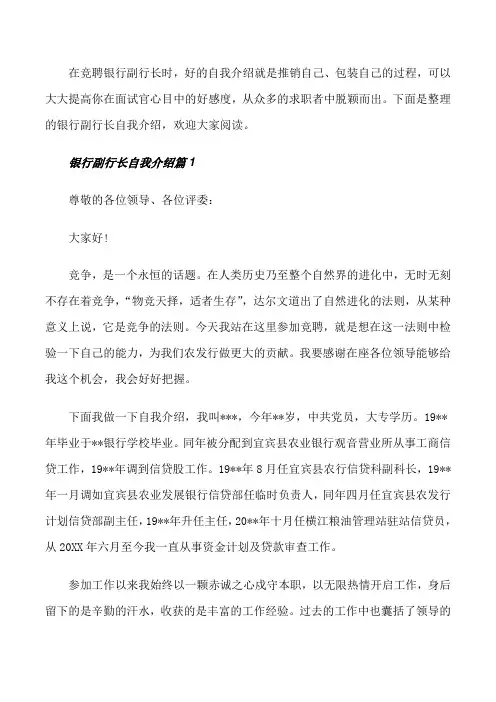 在竞聘银行副行长时，好的自我介绍就是推销自己、包装自己的过程，可以大大提高你在面试官心目中的好感度，从众多的求职者中脱颖而出。下面是整理的银行副行长自我介绍，欢迎大家阅读。

银行副行长自我介绍篇1

尊敬的各位领导、各位评委：

大家好！

竞争，是一个永恒的话题。在人类历史乃至整个自然界的进化中，无时无刻不存在着竞争，“物竞天择，适者生存”，达尔文道出了自然进化的法则，从某种意义上说，它是竞争的法则。今天我站在这里参加竞聘，就是想在这一法则中检验一下自己的能力，为我们农发行做更大的贡献。我要感谢在座各位领导能够给我这个机会，我会好好把握。

下面我做一下自我介绍，我叫***，今年**岁，中共党员，大专学历。19**年毕业于**银行学校毕业。同年被分配到宜宾县农业银行观音营业所从事工商信贷工作，19**年调到信贷股工作。19**年8月任宜宾县农行信贷科副科长，19**年一月调如宜宾县农业发展银行信贷部任临时负责人，同年四月任宜宾县农发行计划信贷部副主任，19**年升任主任，20**年十月任横江粮油管理站驻站信贷员，从20XX年六月至今我一直从事资金计划及贷款审查工作。

参加工作以来我始终以一颗赤诚之心戍守本职，以无限热情开启工作，身后留下的是辛勤的汗水，收获的是丰富的工作经验。过去的工作中也囊括了领导的